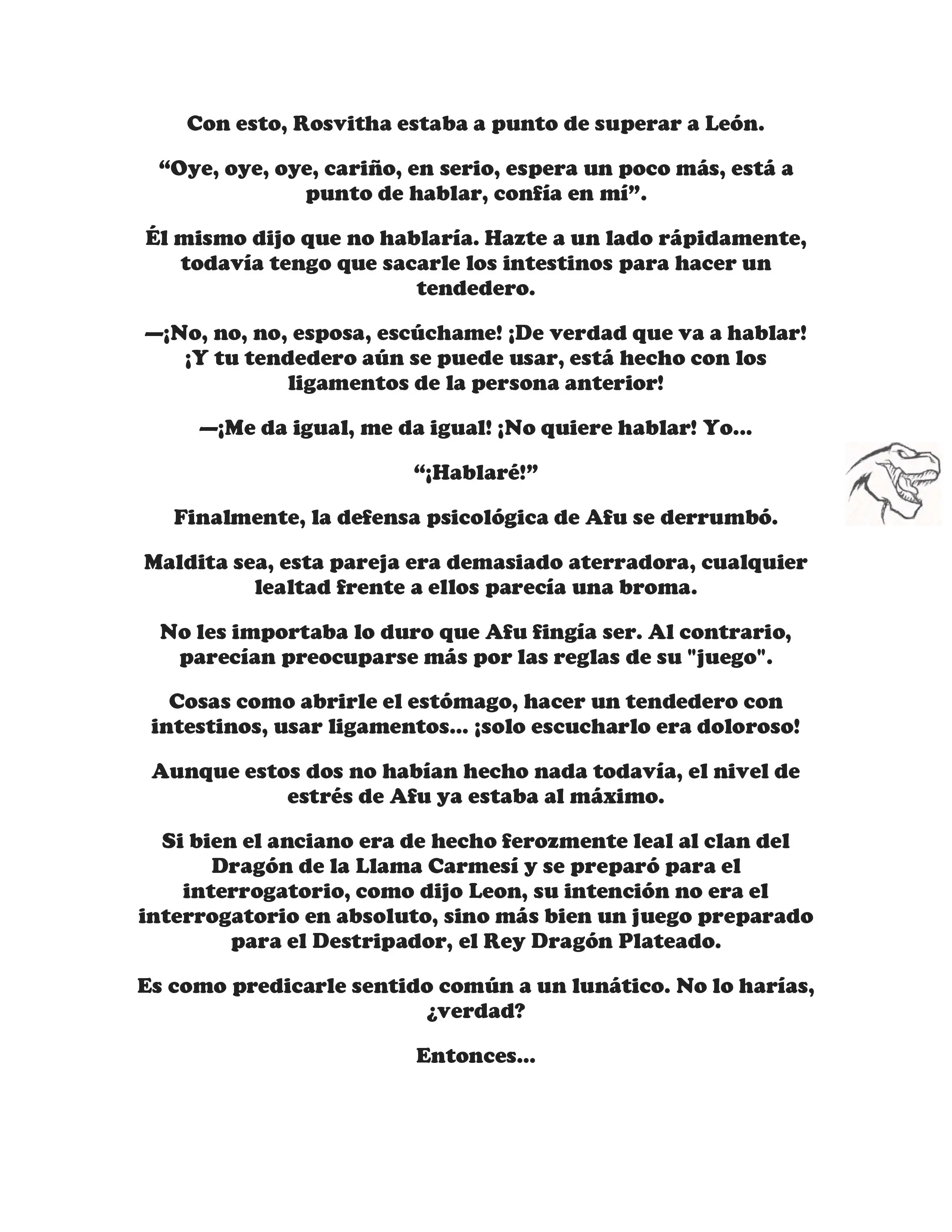 Con esto, Rosvitha estaba a punto de superar a León.

“Oye, oye, oye, cariño, en serio, espera un poco más, está a punto de hablar, confía en mí”.

Él mismo dijo que no hablaría. Hazte a un lado rápidamente, todavía tengo que sacarle los intestinos para hacer un tendedero.

—¡No, no, no, esposa, escúchame! ¡De verdad que va a hablar! ¡Y tu tendedero aún se puede usar, está hecho con los ligamentos de la persona anterior!

—¡Me da igual, me da igual! ¡No quiere hablar! Yo...

“¡Hablaré!”

Finalmente, la defensa psicológica de Afu se derrumbó.

Maldita sea, esta pareja era demasiado aterradora, cualquier lealtad frente a ellos parecía una broma.

No les importaba lo duro que Afu fingía ser. Al contrario, parecían preocuparse más por las reglas de su "juego".

Cosas como abrirle el estómago, hacer un tendedero con intestinos, usar ligamentos... ¡solo escucharlo era doloroso!

Aunque estos dos no habían hecho nada todavía, el nivel de estrés de Afu ya estaba al máximo.

Si bien el anciano era de hecho ferozmente leal al clan del Dragón de la Llama Carmesí y se preparó para el interrogatorio, como dijo Leon, su intención no era el interrogatorio en absoluto, sino más bien un juego preparado para el Destripador, el Rey Dragón Plateado.

Es como predicarle sentido común a un lunático. No lo harías, ¿verdad?

Entonces...